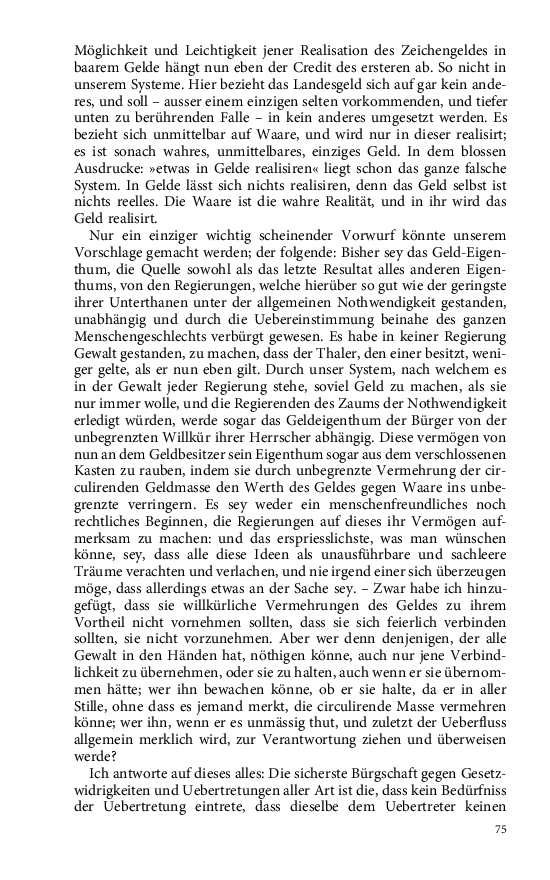 Möglichkeit und Leichtigkeit jener Realisation des Zeichengeldes in baarem Gelde hängt nun eben der Credit des ersteren ab. So nicht in unserem Systeme. Hier bezieht das Landesgeld sich auf gar kein anderes, und soll – ausser einem einzigen selten vorkommenden, und tiefer unten zu berührenden Falle – in kein anderes umgesetzt werden. Es bezieht sich unmittelbar auf Waare, und wird nur in dieser realisirt; es ist sonach wahres, unmittelbares, einziges Geld. In dem blossen Ausdrucke: »etwas in Gelde realisiren« liegt schon das ganze falsche System. In Gelde lässt sich nichts realisiren, denn das Geld selbst ist nichts reelles. Die Waare ist die wahre Realität, und in ihr wird das Geld realisirt.

Nur ein einziger wichtig scheinender Vorwurf könnte unserem Vorschlage gemacht werden; der folgende: Bisher sey das Geld-Eigenthum, die Quelle sowohl als das letzte Resultat alles anderen Eigenthums, von den Regierungen, welche hierüber so gut wie der geringste ihrer Unterthanen unter der allgemeinen Nothwendigkeit gestanden, unabhängig und durch die Uebereinstimmung beinahe des ganzen Menschengeschlechts verbürgt gewesen. Es habe in keiner Regierung Gewalt gestanden, zu machen, dass der Thaler, den einer besitzt, weniger gelte, als er nun eben gilt. Durch unser System, nach welchem es in der Gewalt jeder Regierung stehe, soviel Geld zu machen, als sie nur immer wolle, und die Regierenden des Zaums der Nothwendigkeit erledigt würden, werde sogar das Geldeigenthum der Bürger von der unbegrenzten Willkür ihrer Herrscher abhängig. Diese vermögen von nun an dem Geldbesitzer sein Eigenthum sogar aus dem verschlossenen Kasten zu rauben, indem sie durch unbegrenzte Vermehrung der circulirenden Geldmasse den Werth des Geldes gegen Waare ins unbegrenzte verringern. Es sey weder ein menschenfreundliches noch rechtliches Beginnen, die Regierungen auf dieses ihr Vermögen aufmerksam zu machen: und das erspriesslichste, was man wünschen könne, sey, dass alle diese Ideen als unausführbare und sachleere Träume verachten und verlachen, und nie irgend einer sich überzeugen möge, dass allerdings etwas an der Sache sey. – Zwar habe ich hinzugefügt, dass sie willkürliche Vermehrungen des Geldes zu ihrem Vortheil nicht vornehmen sollten, dass sie sich feierlich verbinden sollten, sie nicht vorzunehmen. Aber wer denn denjenigen, der alle Gewalt in den Händen hat, nöthigen könne, auch nur jene Verbindlichkeit zu übernehmen, oder sie zu halten, auch wenn er sie übernommen hätte; wer ihn bewachen könne, ob er sie halte, da er in aller Stille, ohne dass es jemand merkt, die circulirende Masse vermehren könne; wer ihn, wenn er es unmässig thut, und zuletzt der Ueberfluss allgemein merklich wird, zur Verantwortung ziehen und überweisen werde?

Ich antworte auf dieses alles: Die sicherste Bürgschaft gegen Gesetzwidrigkeiten und Uebertretungen aller Art ist die, dass kein Bedürfniss der Uebertretung eintrete, dass dieselbe dem Uebertreter keinen

75